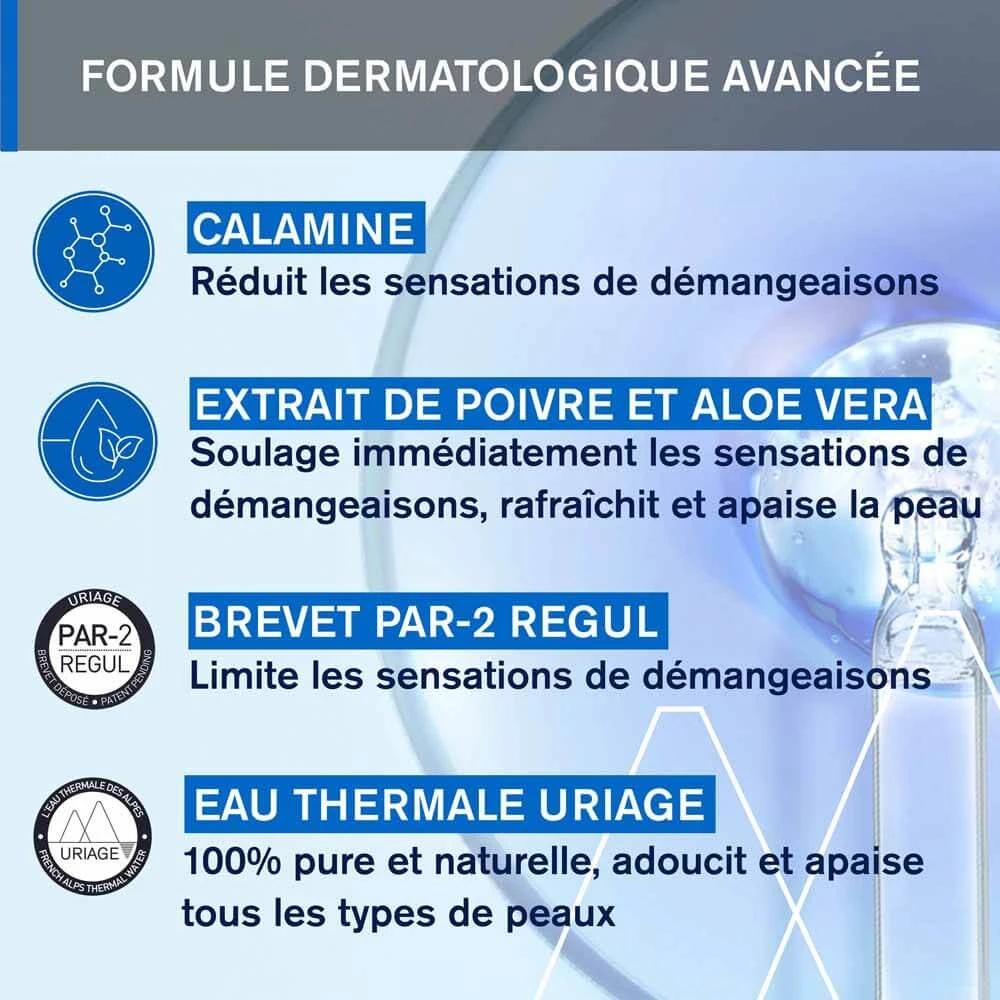 FORMULE DERMATOLOGIQUE AVANCÉE

CALAMINE
Réduit les sensations de démangeaisons

EXTRAIT DE POIVRE ET ALOE VERA
Soulage immédiatement les sensations de démangeaisons, rafraîchit et apaise la peau

URIAGE
PAR-2
REGUL
BREVET DÉPOSÉ • PATENT PENDING

BREVET PAR-2 REGUL
Limite les sensations de démangeaisons

L'EAU THERMALE DES ALPES
URIAGE
FRENCH ALPS THERMAL WATER

EAU THERMALE URIAGE
100% pure et naturelle, adoucit et apaise tous les types de peaux